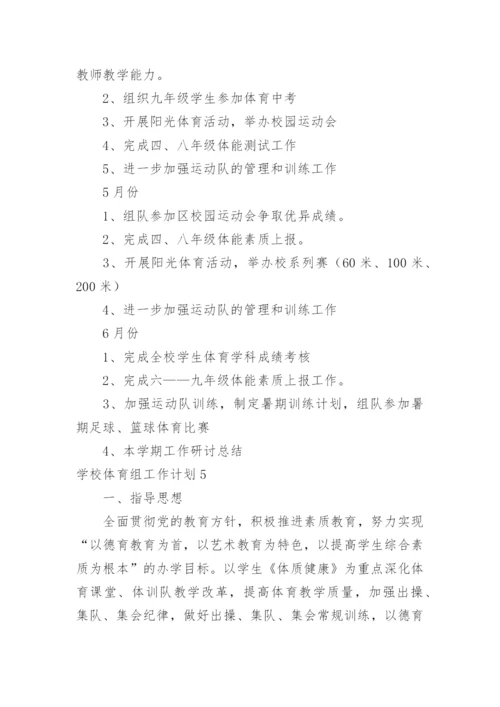 教师教学能力。

2、组织九年级学生参加体育中考

3、开展阳光体育活动，举办校园运动会

4、完成四、八年级体能测试工作

5、进一步加强运动队的管理和训练工作

5月份

1、组队参加区校园运动会争取优异成绩。

2、完成四、八年级体能素质上报。

3、开展阳光体育活动，举办校系列赛（60米、100米、200米）

4、进一步加强运动队的管理和训练工作

6月份

1、完成全校学生体育学科成绩考核

2、完成六——九年级体能素质上报工作。

3、加强运动队训练，制定暑期训练计划，组队参加暑期足球、篮球体育比赛

4、本学期工作研讨总结

学校体育组工作计划5

一、指导思想

全面贯彻党的教育方针，积极推进素质教育，努力实现“以德育教育为首，以艺术教育为特色，以提高学生综合素质为根本”的办学目标。以学生《体质健康》为重点深化体育课堂、体训队教学改革，提高体育教学质量，加强出操、集队、集会纪律，做好出操、集队、集会常规训练，以德育